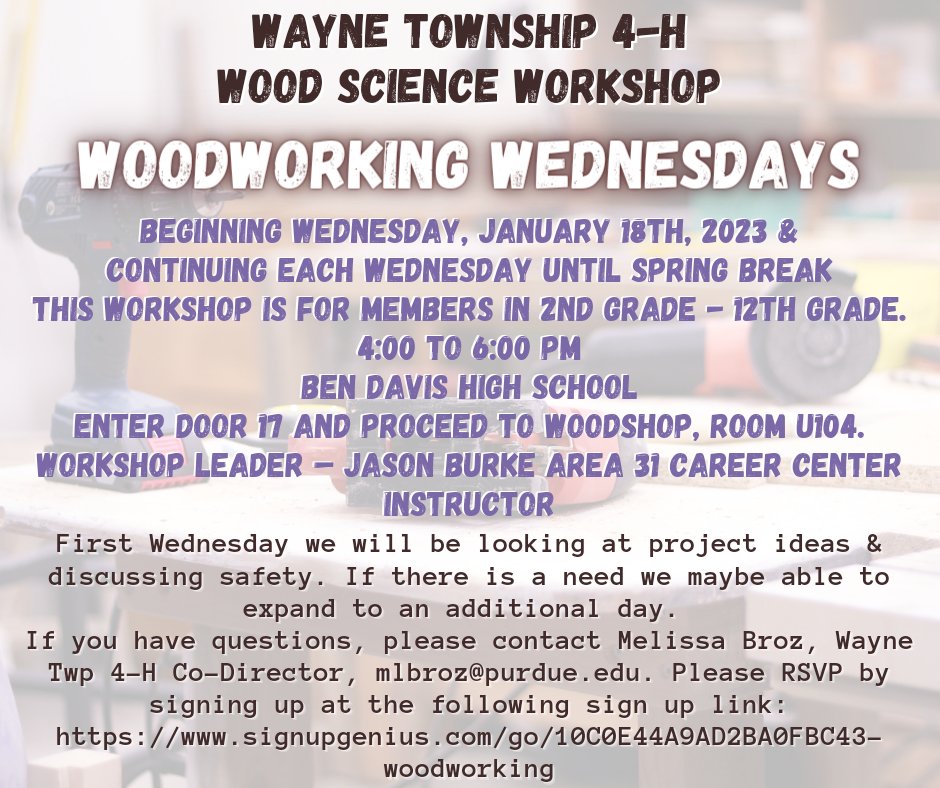 WAYNE TOWNSHIP 4-H
WOOD SCIENCE WORKSHOP

WOODWORKING WEDNESDAYS

BEGINNING WEDNESDAY, JANUARY 18TH, 2023 &
CONTINUING EACH WEDNESDAY UNTIL SPRING BREAK
THIS WORKSHOP IS FOR MEMBERS IN 2ND GRADE - 12TH GRADE.
4:00 TO 6:00 PM
BEN DAVIS HIGH SCHOOL
ENTER DOOR 17 AND PROCEED TO WOODSHOP, ROOM U104.
WORKSHOP LEADER - JASON BURKE AREA 31 CAREER CENTER INSTRUCTOR

First Wednesday we will be looking at project ideas & discussing safety. If there is a need we maybe able to expand to an additional day.
If you have questions, please contact Melissa Broz, Wayne Twp 4-H Co-Director, mlbroz@purdue.edu. Please RSVP by signing up at the following sign up link: https://www.signupgenius.com/go/10C0E44A9AD2BA0FBC43-woodworking